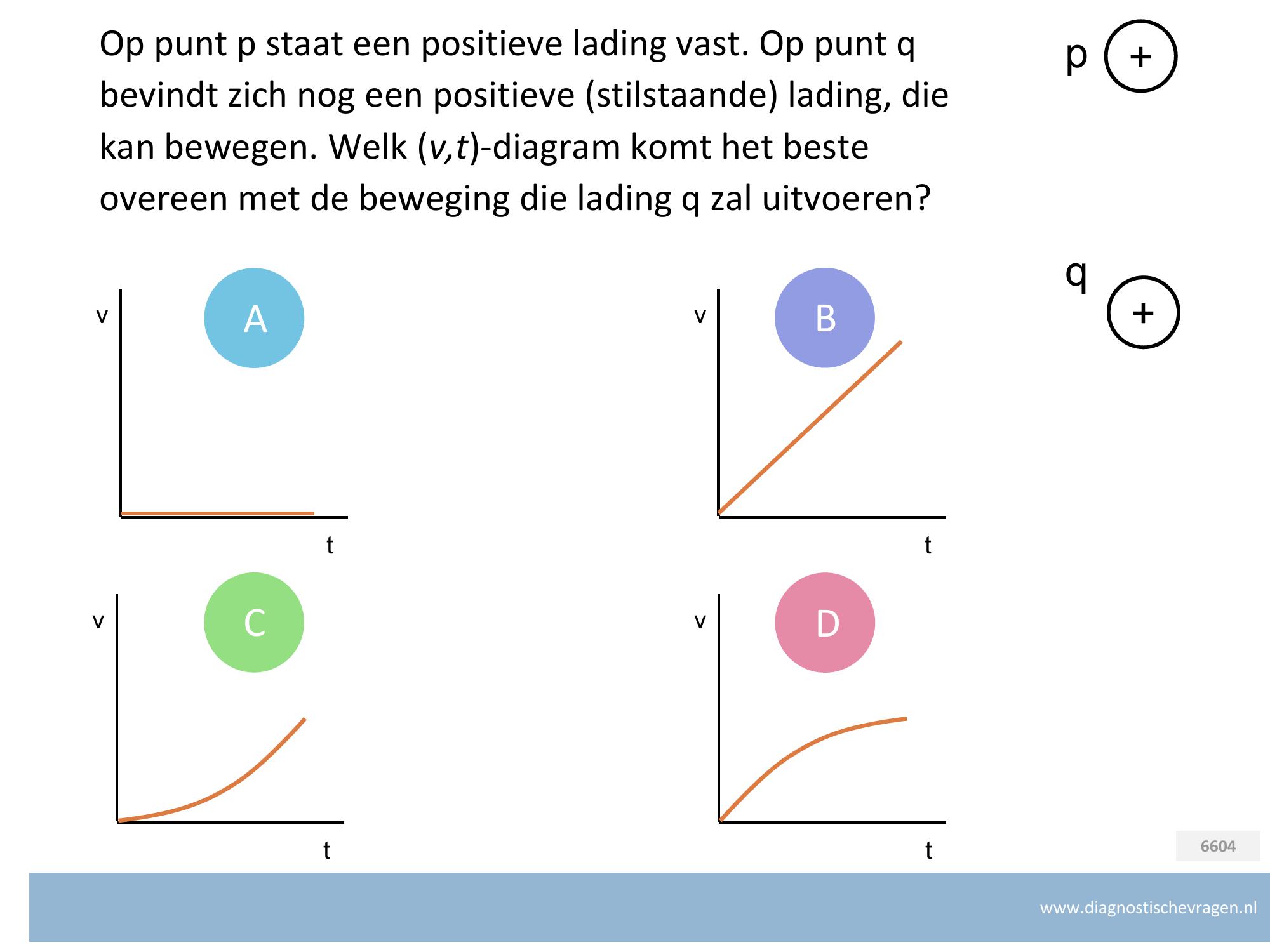 Op punt p staat een positieve lading vast. Op punt q bevindt zich nog een positieve (stilstaande) lading, die kan bewegen. Welk (v,t)-diagram komt het beste overeen met de beweging die lading q zal uitvoeren?

p
+

q
+

A
v
t

B
v
t

C
v
t

D
v
t

6604

www.diagnostischevragen.nl